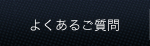 よくあるご質問